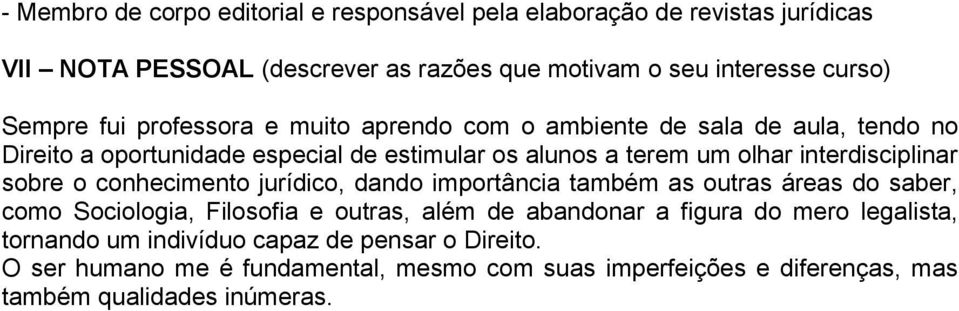 - Membro de corpo editorial e responsável pela elaboração de revistas jurídicas

VII – NOTA PESSOAL (descrever as razões que motivam o seu interesse curso)

Sempre fui professora e muito aprendo com o ambiente de sala de aula, tendo no Direito a oportunidade especial de estimular os alunos a terem um olhar interdisciplinar sobre o conhecimento jurídico, dando importância também as outras áreas do saber, como Sociologia, Filosofia e outras, além de abandonar a figura do mero legalista, tornando um indivíduo capaz de pensar o Direito.
O ser humano me é fundamental, mesmo com suas imperfeições e diferenças, mas também qualidades inúmeras.